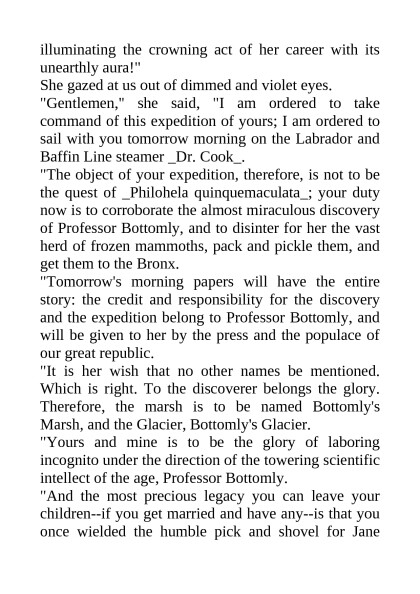 illuminating the crowning act of her career with its unearthly aura!"
She gazed at us out of dimmed and violet eyes.
"Gentlemen," she said, "I am ordered to take command of this expedition of yours; I am ordered to sail with you tomorrow morning on the Labrador and Baffin Line steamer _Dr. Cook_.
"The object of your expedition, therefore, is not to be the quest of _Philohela quinquemaculata_; your duty now is to corroborate the almost miraculous discovery of Professor Bottomly, and to disinter for her the vast herd of frozen mammoths, pack and pickle them, and get them to the Bronx.
"Tomorrow's morning papers will have the entire story: the credit and responsibility for the discovery and the expedition belong to Professor Bottomly, and will be given to her by the press and the populace of our great republic.
"It is her wish that no other names be mentioned. Which is right. To the discoverer belongs the glory. Therefore, the marsh is to be named Bottomly's Marsh, and the Glacier, Bottomly's Glacier.
"Yours and mine is to be the glory of laboring incognito under the direction of the towering scientific intellect of the age, Professor Bottomly.
"And the most precious legacy you can leave your children--if you get married and have any--is that you once wielded the humble pick and shovel for Jane